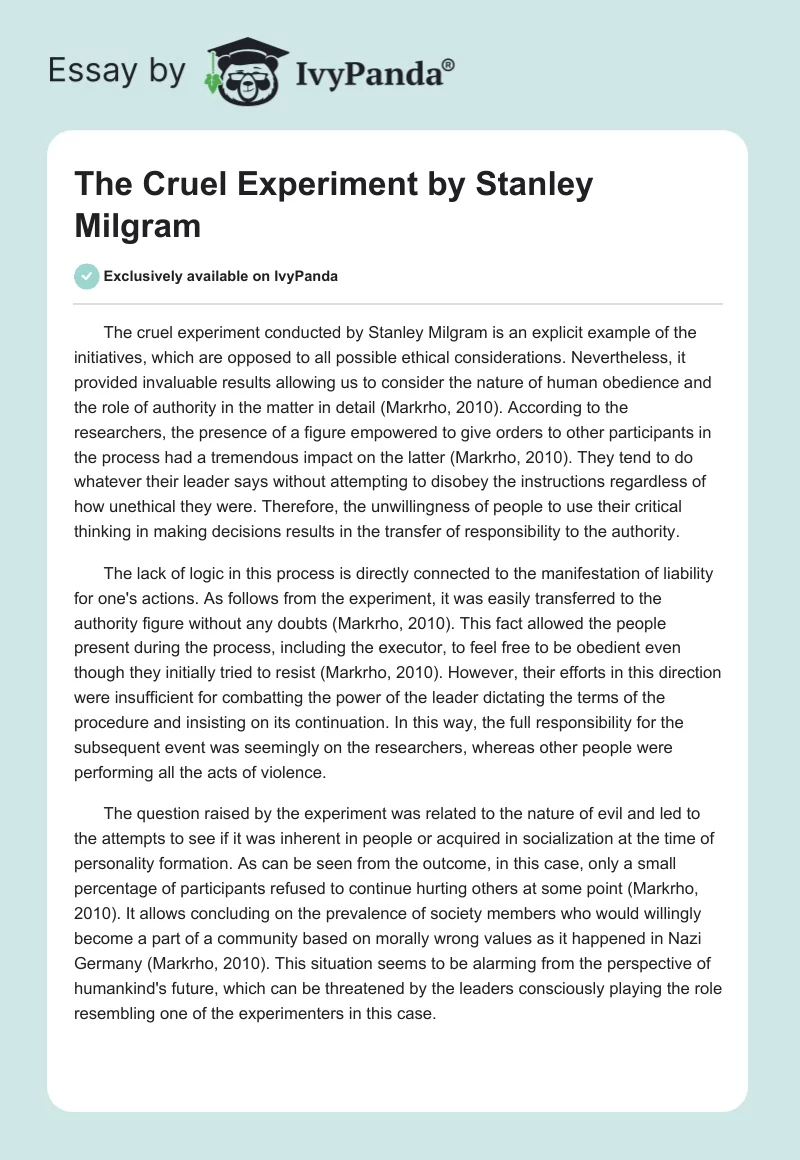 Essay by IvyPanda®

The Cruel Experiment by Stanley Milgram

Exclusively available on IvyPanda

The cruel experiment conducted by Stanley Milgram is an explicit example of the initiatives, which are opposed to all possible ethical considerations. Nevertheless, it provided invaluable results allowing us to consider the nature of human obedience and the role of authority in the matter in detail (Markrho, 2010). According to the researchers, the presence of a figure empowered to give orders to other participants in the process had a tremendous impact on the latter (Markrho, 2010). They tend to do whatever their leader says without attempting to disobey the instructions regardless of how unethical they were. Therefore, the unwillingness of people to use their critical thinking in making decisions results in the transfer of responsibility to the authority.

The lack of logic in this process is directly connected to the manifestation of liability for one's actions. As follows from the experiment, it was easily transferred to the authority figure without any doubts (Markrho, 2010). This fact allowed the people present during the process, including the executor, to feel free to be obedient even though they initially tried to resist (Markrho, 2010). However, their efforts in this direction were insufficient for combatting the power of the leader dictating the terms of the procedure and insisting on its continuation. In this way, the full responsibility for the subsequent event was seemingly on the researchers, whereas other people were performing all the acts of violence.

The question raised by the experiment was related to the nature of evil and led to the attempts to see if it was inherent in people or acquired in socialization at the time of personality formation. As can be seen from the outcome, in this case, only a small percentage of participants refused to continue hurting others at some point (Markrho, 2010). It allows concluding on the prevalence of society members who would willingly become a part of a community based on morally wrong values as it happened in Nazi Germany (Markrho, 2010). This situation seems to be alarming from the perspective of humankind's future, which can be threatened by the leaders consciously playing the role resembling one of the experimenters in this case.